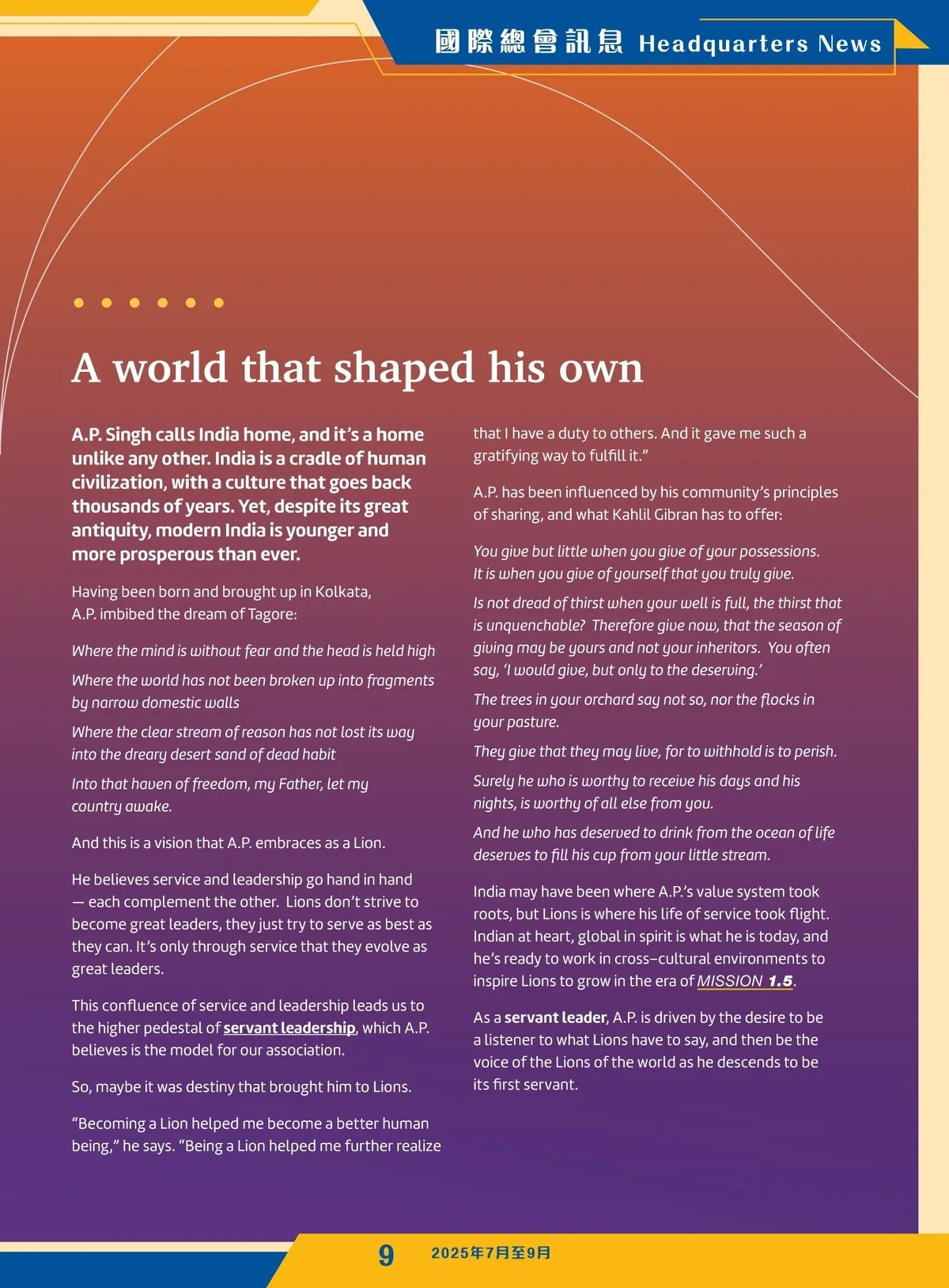 國際總會訊息 Headquarters News

A world that shaped his own

A.P. Singh calls India home, and it's a home unlike any other. India is a cradle of human civilization, with a culture that goes back thousands of years. Yet, despite its great antiquity, modern India is younger and more prosperous than ever.

Having been born and brought up in Kolkata, A.P. imbibed the dream of Tagore:

Where the mind is without fear and the head is held high

Where the world has not been broken up into fragments by narrow domestic walls

Where the clear stream of reason has not lost its way into the dreary desert sand of dead habit

Into that haven of freedom, my Father, let my country awake.

And this is a vision that A.P. embraces as a Lion.

He believes service and leadership go hand in hand — each complement the other. Lions don't strive to become great leaders, they just try to serve as best as they can. It's only through service that they evolve as great leaders.

This confluence of service and leadership leads us to the higher pedestal of servant leadership, which A.P. believes is the model for our association.

So, maybe it was destiny that brought him to Lions.

"Becoming a Lion helped me become a better human being," he says. "Being a Lion helped me further realize that I have a duty to others. And it gave me such a gratifying way to fulfill it."

A.P. has been influenced by his community's principles of sharing, and what Kahlil Gibran has to offer:

You give but little when you give of your possessions. It is when you give of yourself that you truly give.

Is not dread of thirst when your well is full, the thirst that is unquenchable? Therefore give now, that the season of giving may be yours and not your inheritors. You often say, 'I would give, but only to the deserving.'

The trees in your orchard say not so, nor the flocks in your pasture.

They give that they may live, for to withhold is to perish.

Surely he who is worthy to receive his days and his nights, is worthy of all else from you.

And he who has deserved to drink from the ocean of life deserves to fill his cup from your little stream.

India may have been where A.P.'s value system took roots, but Lions is where his life of service took flight. Indian at heart, global in spirit is what he is today, and he's ready to work in cross-cultural environments to inspire Lions to grow in the era of MISSION 1.5.

As a servant leader, A.P. is driven by the desire to be a listener to what Lions have to say, and then be the voice of the Lions of the world as he descends to be its first servant.

9 2025年7月至9月